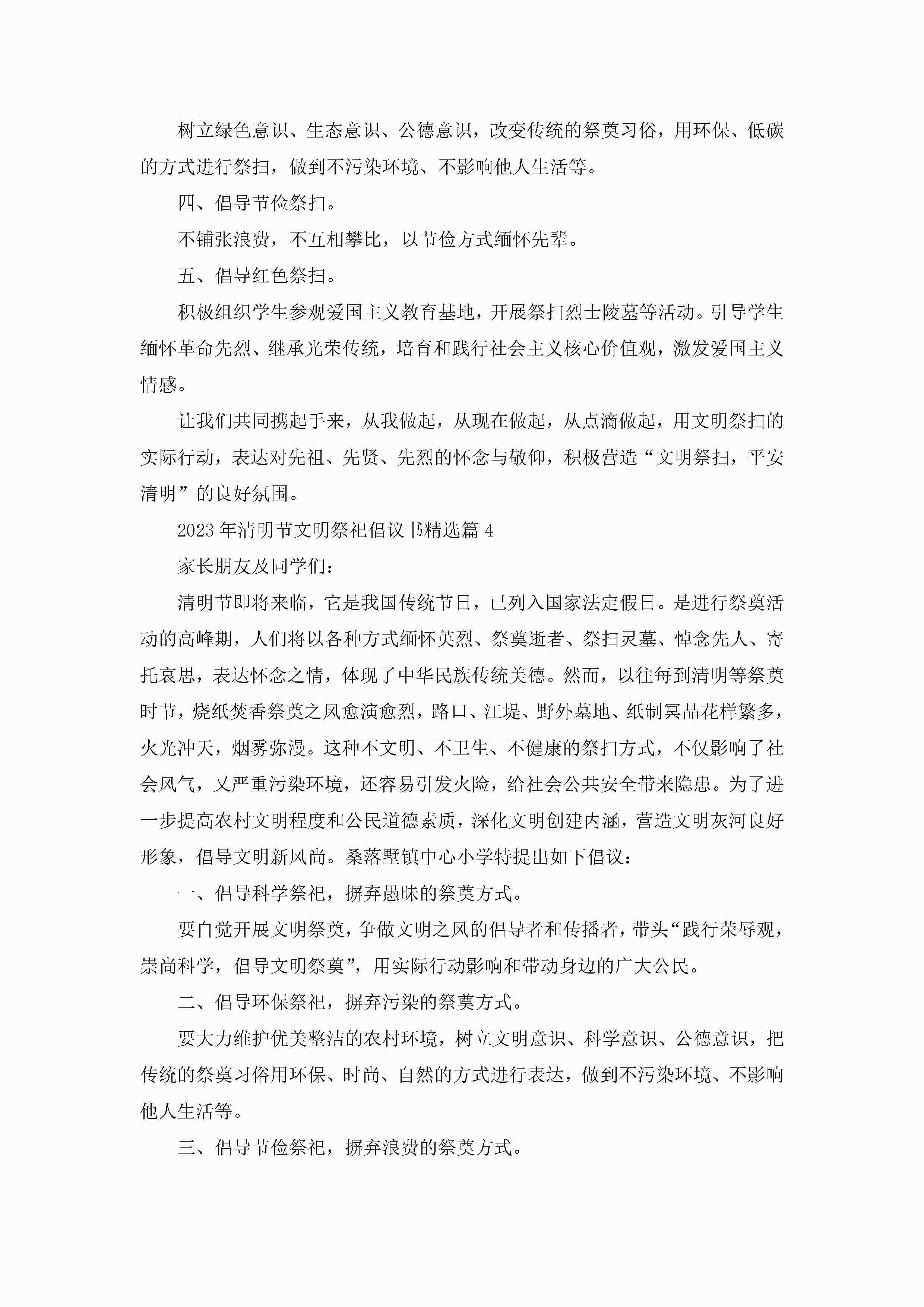 树立绿色意识、生态意识、公德意识，改变传统的祭奠习俗，用环保、低碳的方式进行祭扫，做到不污染环境、不影响他人生活等。

四、倡导节俭祭扫。

不铺张浪费，不互相攀比，以节俭方式缅怀先辈。

五、倡导红色祭扫。

积极组织学生参观爱国主义教育基地，开展祭扫烈士陵墓等活动。引导学生缅怀革命先烈、继承光荣传统，培育和践行社会主义核心价值观，激发爱国主义情感。

让我们共同携起手来，从我做起，从现在做起，从点滴做起，用文明祭扫的实际行动，表达对先祖、先贤、先烈的怀念与敬仰，积极营造“文明祭扫，平安清明”的良好氛围。

2023年清明节文明祭祀倡议书精选篇4

家长朋友及同学们：

清明节即将来临，它是我国传统节日，已列入国家法定假日。是进行祭奠活动的高峰期，人们将以各种方式缅怀英烈、祭奠逝者、祭扫灵墓、悼念先人、寄托哀思，表达怀念之情，体现了中华民族传统美德。然而，以往每到清明等祭奠时节，烧纸焚香祭奠之风愈演愈烈，路口、江堤、野外墓地、纸制冥品花样繁多，火光冲天，烟雾弥漫。这种不文明、不卫生、不健康的祭扫方式，不仅影响了社会风气，又严重污染环境，还容易引发火险，给社会公共安全带来隐患。为了进一步提高农村文明程度和公民道德素质，深化文明创建内涵，营造文明灰河良好形象，倡导文明新风尚。桑落墅镇中心小学特提出如下倡议：

一、倡导科学祭祀，摒弃愚昧的祭奠方式。

要自觉开展文明祭奠，争做文明之风的倡导者和传播者，带头“践行荣辱观，崇尚科学，倡导文明祭奠”，用实际行动影响和带动身边的广大公民。

二、倡导环保祭祀，摒弃污染的祭奠方式。

要大力维护优美整洁的农村环境，树立文明意识、科学意识、公德意识，把传统的祭奠习俗用环保、时尚、自然的方式进行表达，做到不污染环境、不影响他人生活等。

三、倡导节俭祭祀，摒弃浪费的祭奠方式。